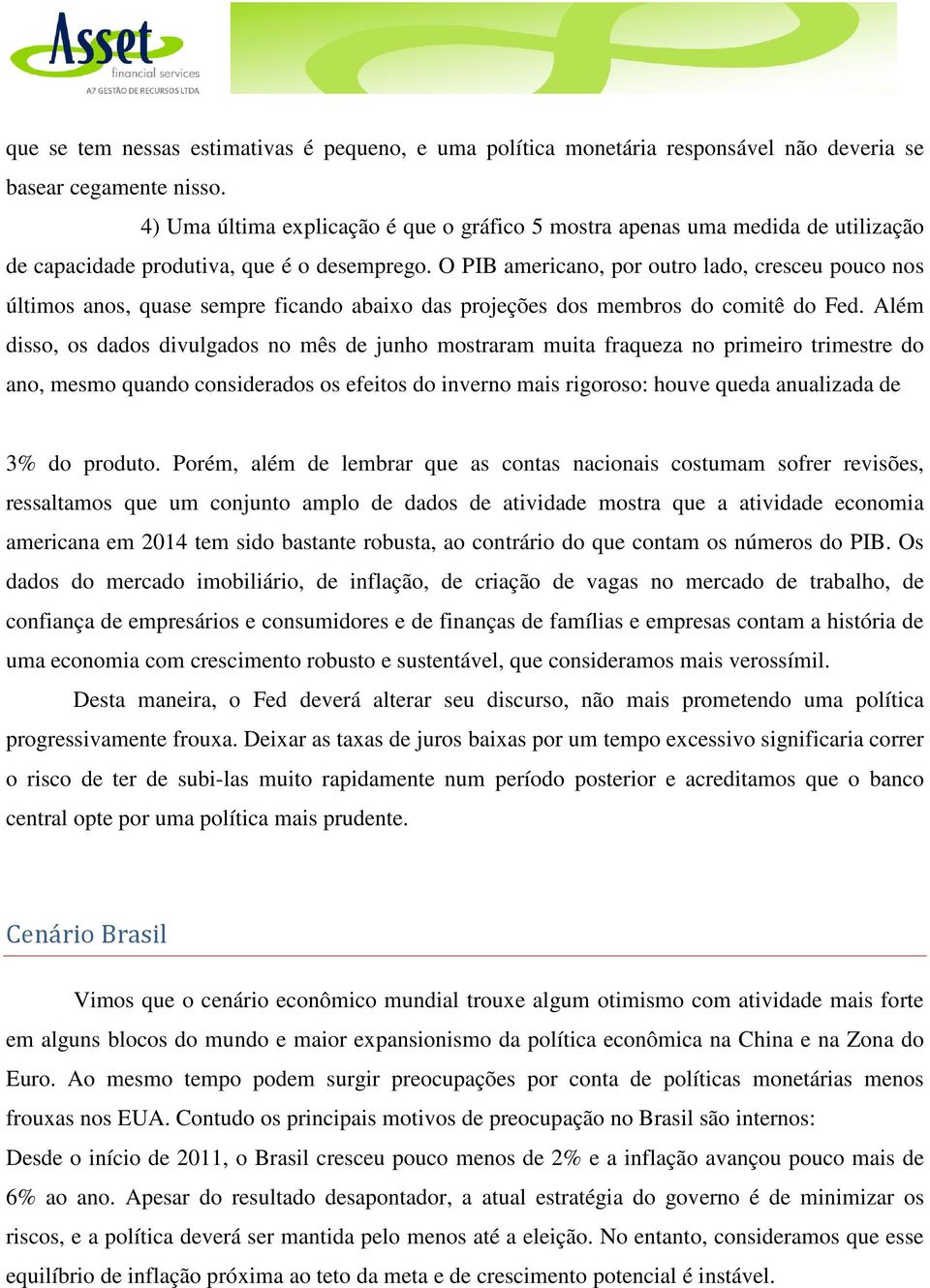 Asset
financial services
A7 GESTÃO DE RECURSOS LTDA

que se tem nessas estimativas é pequeno, e uma política monetária responsável não deveria se basear cegamente nisso.

4) Uma última explicação é que o gráfico 5 mostra apenas uma medida de utilização de capacidade produtiva, que é o desemprego. O PIB americano, por outro lado, cresceu pouco nos últimos anos, quase sempre ficando abaixo das projeções dos membros do comitê do Fed. Além disso, os dados divulgados no mês de junho mostraram muita fraqueza no primeiro trimestre do ano, mesmo quando considerados os efeitos do inverno mais rigoroso: houve queda anualizada de

3% do produto. Porém, além de lembrar que as contas nacionais costumam sofrer revisões, ressaltamos que um conjunto amplo de dados de atividade mostra que a atividade economia americana em 2014 tem sido bastante robusta, ao contrário do que contam os números do PIB. Os dados do mercado imobiliário, de inflação, de criação de vagas no mercado de trabalho, de confiança de empresários e consumidores e de finanças de famílias e empresas contam a história de uma economia com crescimento robusto e sustentável, que consideramos mais verossímil.

Desta maneira, o Fed deverá alterar seu discurso, não mais prometendo uma política progressivamente frouxa. Deixar as taxas de juros baixas por um tempo excessivo significaria correr o risco de ter de subi-las muito rapidamente num período posterior e acreditamos que o banco central opte por uma política mais prudente.

Cenário Brasil

Vimos que o cenário econômico mundial trouxe algum otimismo com atividade mais forte em alguns blocos do mundo e maior expansionismo da política econômica na China e na Zona do Euro. Ao mesmo tempo podem surgir preocupações por conta de políticas monetárias menos frouxas nos EUA. Contudo os principais motivos de preocupação no Brasil são internos:
Desde o início de 2011, o Brasil cresceu pouco menos de 2% e a inflação avançou pouco mais de 6% ao ano. Apesar do resultado desapontador, a atual estratégia do governo é de minimizar os riscos, e a política deverá ser mantida pelo menos até a eleição. No entanto, consideramos que esse equilíbrio de inflação próxima ao teto da meta e de crescimento potencial é instável.